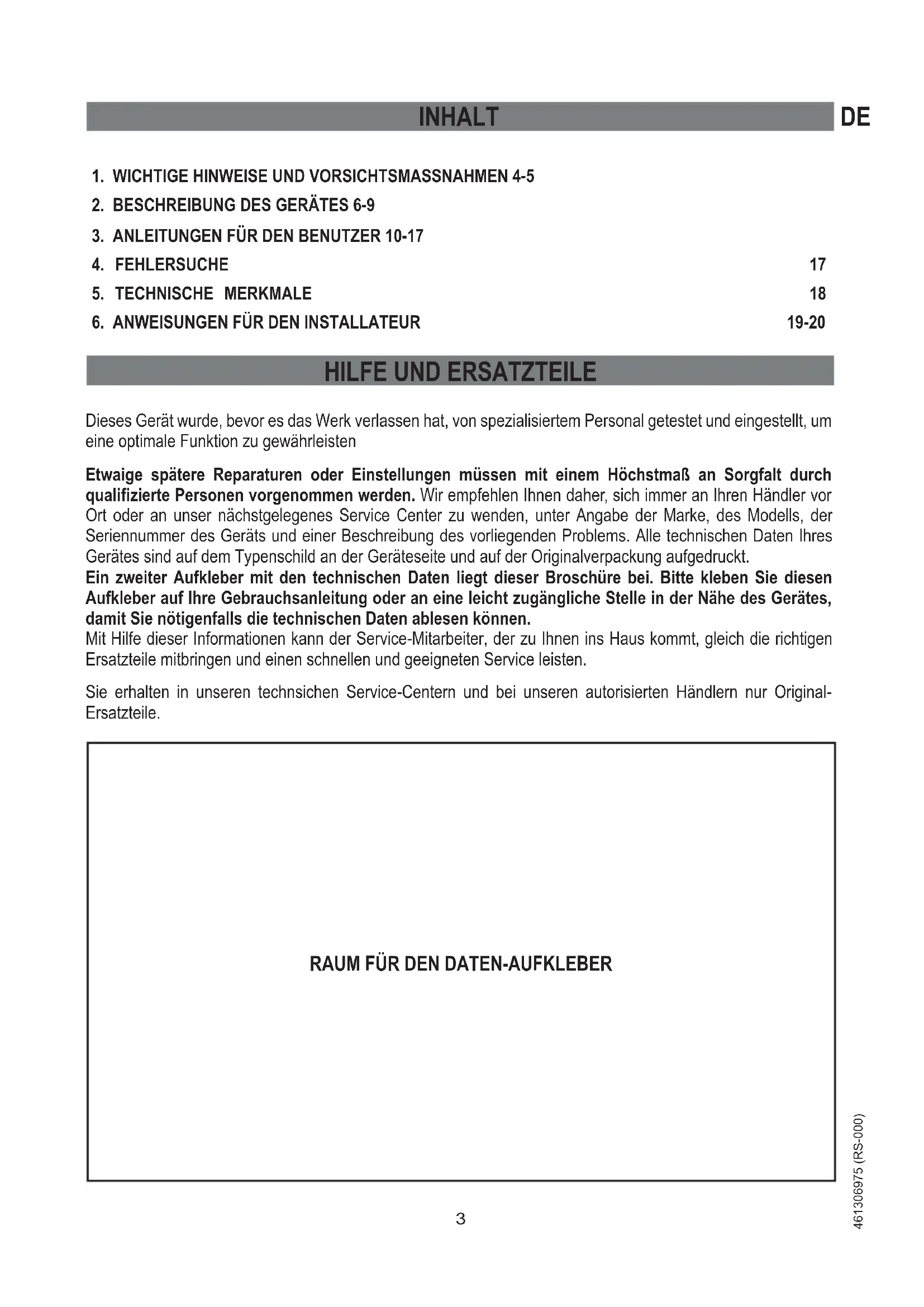 INHALT

DE

1. WICHTIGE HINWEISE UND VORSICHTSMASSNAHMEN 4-5
2. BESCHREIBUNG DES GERÄTES 6-9
3. ANLEITUNGEN FÜR DEN BENUTZER 10-17
4. FEHLERSUCHE 17
5. TECHNISCHE MERKMALE 18
6. ANWEISUNGEN FÜR DEN INSTALLATEUR 19-20

HILFE UND ERSATZTEILE

Dieses Gerät wurde, bevor es das Werk verlassen hat, von spezialisiertem Personal getestet und eingestellt, um eine optimale Funktion zu gewährleisten

Etwaige spätere Reparaturen oder Einstellungen müssen mit einem Höchstmaß an Sorgfalt durch qualifizierte Personen vorgenommen werden. Wir empfehlen Ihnen daher, sich immer an Ihren Händler vor Ort oder an unser nächstgelegenes Service Center zu wenden, unter Angabe der Marke, des Modells, der Seriennummer des Geräts und einer Beschreibung des vorliegenden Problems. Alle technischen Daten Ihres Gerätes sind auf dem Typenschild an der Geräteseite und auf der Originalverpackung aufgedruckt.
Ein zweiter Aufkleber mit den technischen Daten liegt dieser Broschüre bei. Bitte kleben Sie diesen Aufkleber auf Ihre Gebrauchsanleitung oder an eine leicht zugängliche Stelle in der Nähe des Gerätes, damit Sie nötigenfalls die technischen Daten ablesen können.
Mit Hilfe dieser Informationen kann der Service-Mitarbeiter, der zu Ihnen ins Haus kommt, gleich die richtigen Ersatzteile mitbringen und einen schnellen und geeigneten Service leisten.

Sie erhalten in unseren technsichen Service-Centern und bei unseren autorisierten Händlern nur Original-Ersatzteile.

RAUM FÜR DEN DATEN-AUFKLEBER

3

461306975 (RS-000)